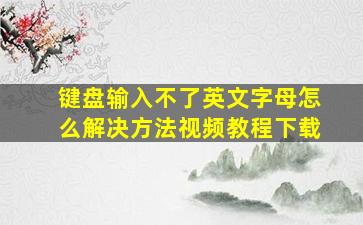 键盘输入不了英文字母怎么解决方法视频教程下载